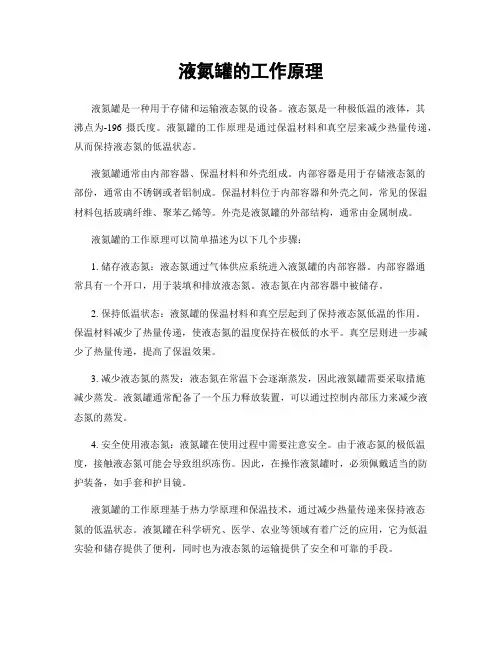 液氮罐的工作原理

液氮罐是一种用于存储和运输液态氮的设备。液态氮是一种极低温的液体，其沸点为-196 摄氏度。液氮罐的工作原理是通过保温材料和真空层来减少热量传递，从而保持液态氮的低温状态。

液氮罐通常由内部容器、保温材料和外壳组成。内部容器是用于存储液态氮的部份，通常由不锈钢或者铝制成。保温材料位于内部容器和外壳之间，常见的保温材料包括玻璃纤维、聚苯乙烯等。外壳是液氮罐的外部结构，通常由金属制成。

液氮罐的工作原理可以简单描述为以下几个步骤：

1. 储存液态氮：液态氮通过气体供应系统进入液氮罐的内部容器。内部容器通常具有一个开口，用于装填和排放液态氮。液态氮在内部容器中被储存。

2. 保持低温状态：液氮罐的保温材料和真空层起到了保持液态氮低温的作用。保温材料减少了热量传递，使液态氮的温度保持在极低的水平。真空层则进一步减少了热量传递，提高了保温效果。

3. 减少液态氮的蒸发：液态氮在常温下会逐渐蒸发，因此液氮罐需要采取措施减少蒸发。液氮罐通常配备了一个压力释放装置，可以通过控制内部压力来减少液态氮的蒸发。

4. 安全使用液态氮：液氮罐在使用过程中需要注意安全。由于液态氮的极低温度，接触液态氮可能会导致组织冻伤。因此，在操作液氮罐时，必须佩戴适当的防护装备，如手套和护目镜。

液氮罐的工作原理基于热力学原理和保温技术，通过减少热量传递来保持液态氮的低温状态。液氮罐在科学研究、医学、农业等领域有着广泛的应用，它为低温实验和储存提供了便利，同时也为液态氮的运输提供了安全和可靠的手段。